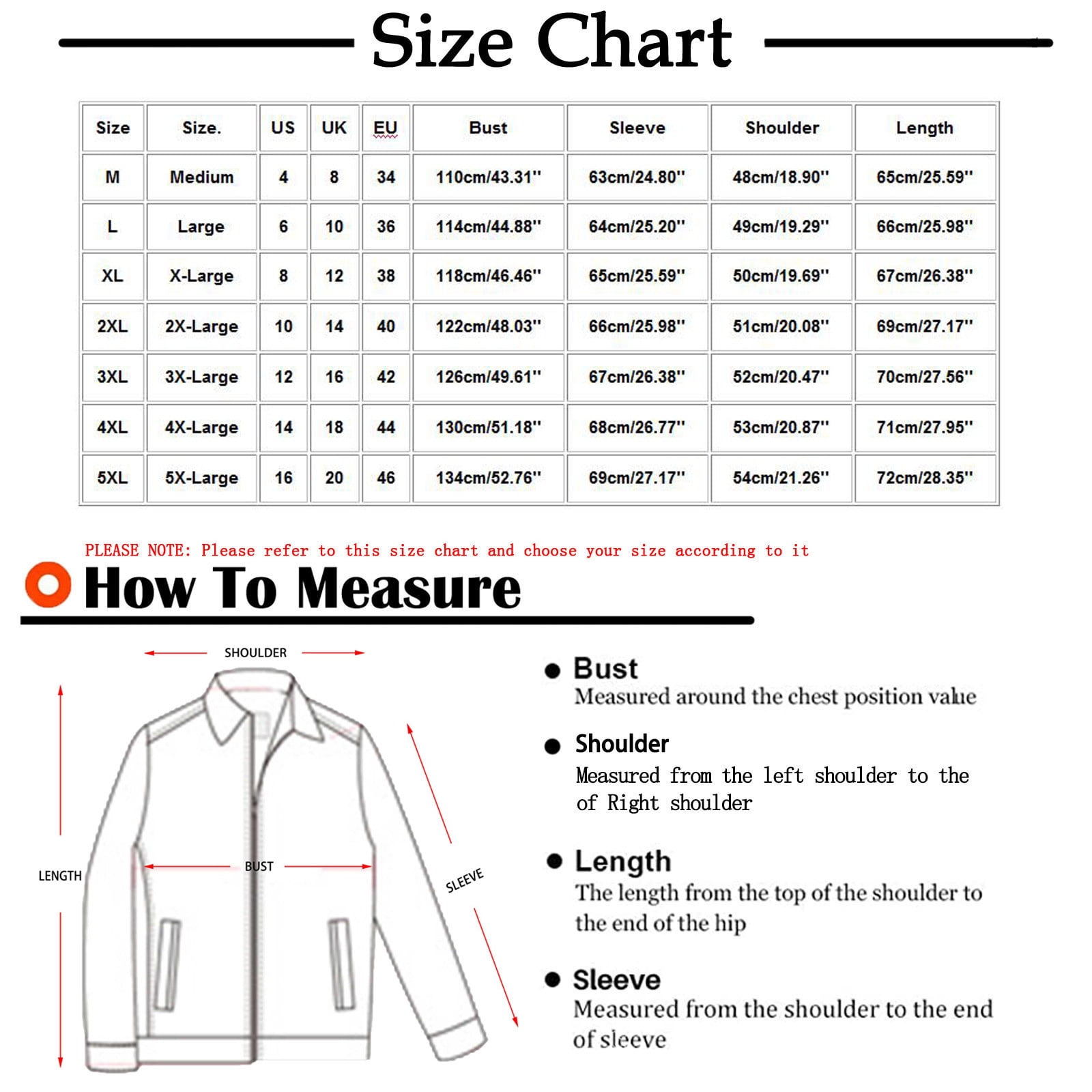 Size Chart

| Size | Size. | US | UK | EU | Bust | Sleeve | Shoulder | Length |
|---|---|---|---|---|---|---|---|---|
| M | Medium | 4 | 8 | 34 | 110cm/43.31'' | 63cm/24.80'' | 48cm/18.90'' | 65cm/25.59'' |
| L | Large | 6 | 10 | 36 | 114cm/44.88'' | 64cm/25.20'' | 49cm/19.29'' | 66cm/25.98'' |
| XL | X-Large | 8 | 12 | 38 | 118cm/46.46'' | 65cm/25.59'' | 50cm/19.69'' | 67cm/26.38'' |
| 2XL | 2X-Large | 10 | 14 | 40 | 122cm/48.03'' | 66cm/25.98'' | 51cm/20.08'' | 69cm/27.17'' |
| 3XL | 3X-Large | 12 | 16 | 42 | 126cm/49.61'' | 67cm/26.38'' | 52cm/20.47'' | 70cm/27.56'' |
| 4XL | 4X-Large | 14 | 18 | 44 | 130cm/51.18'' | 68cm/26.77'' | 53cm/20.87'' | 71cm/27.95'' |
| 5XL | 5X-Large | 16 | 20 | 46 | 134cm/52.76'' | 69cm/27.17'' | 54cm/21.26'' | 72cm/28.35'' |

PLEASE NOTE: Please refer to this size chart and choose your size according to it

How To Measure

SHOULDER
LENGTH
BUST
SLEEVE

Bust
Measured around the chest position value

Shoulder
Measured from the left shoulder to the of Right shoulder

Length
The length from the top of the shoulder to the end of the hip

Sleeve
Measured from the shoulder to the end of sleeve